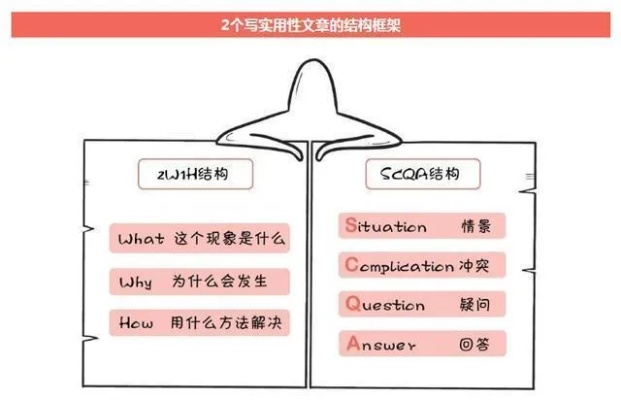 2个写实用性文章的结构框架

2W1H结构

What 这个现象是什么

Why 为什么会发生

How 用什么方法解决

SCQA结构

Situation 情景

Complication 冲突

Question 疑问

Answer 回答